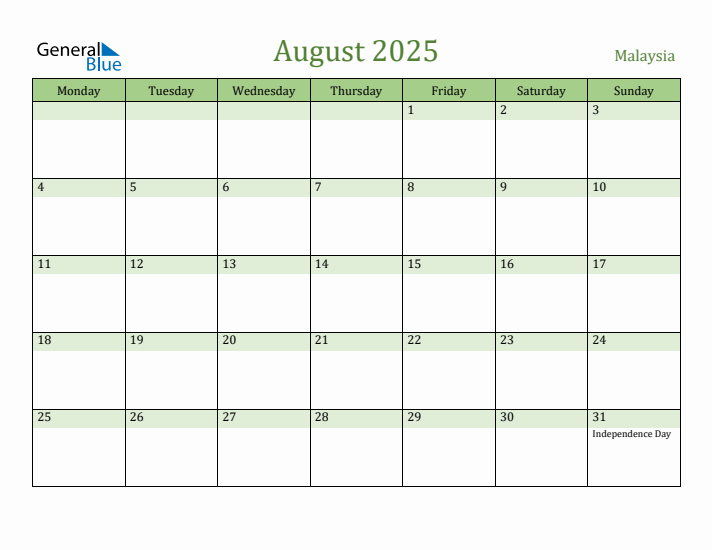 General Blue

August 2025

Malaysia

| Monday | Tuesday | Wednesday | Thursday | Friday | Saturday | Sunday |
|---|---|---|---|---|---|---|
| | | | | 1 | 2 | 3 |
| 4 | 5 | 6 | 7 | 8 | 9 | 10 |
| 11 | 12 | 13 | 14 | 15 | 16 | 17 |
| 18 | 19 | 20 | 21 | 22 | 23 | 24 |
| 25 | 26 | 27 | 28 | 29 | 30 | 31 Independence Day |